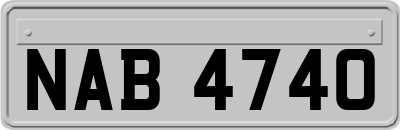 NAB 4740